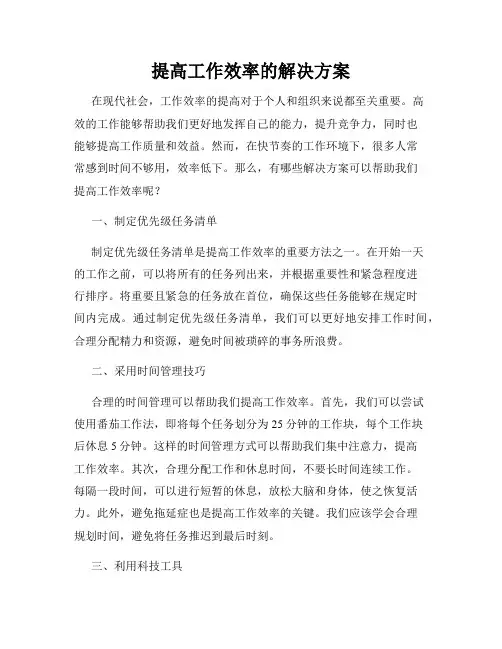 提高工作效率的解决方案

在现代社会，工作效率的提高对于个人和组织来说都至关重要。高效的工作能够帮助我们更好地发挥自己的能力，提升竞争力，同时也能够提高工作质量和效益。然而，在快节奏的工作环境下，很多人常常感到时间不够用，效率低下。那么，有哪些解决方案可以帮助我们提高工作效率呢？

一、制定优先级任务清单

制定优先级任务清单是提高工作效率的重要方法之一。在开始一天的工作之前，可以将所有的任务列出来，并根据重要性和紧急程度进行排序。将重要且紧急的任务放在首位，确保这些任务能够在规定时间内完成。通过制定优先级任务清单，我们可以更好地安排工作时间，合理分配精力和资源，避免时间被琐碎的事务所浪费。

二、采用时间管理技巧

合理的时间管理可以帮助我们提高工作效率。首先，我们可以尝试使用番茄工作法，即将每个任务划分为 25 分钟的工作块，每个工作块后休息 5 分钟。这样的时间管理方式可以帮助我们集中注意力，提高工作效率。其次，合理分配工作和休息时间，不要长时间连续工作。每隔一段时间，可以进行短暂的休息，放松大脑和身体，使之恢复活力。此外，避免拖延症也是提高工作效率的关键。我们应该学会合理规划时间，避免将任务推迟到最后时刻。

三、利用科技工具